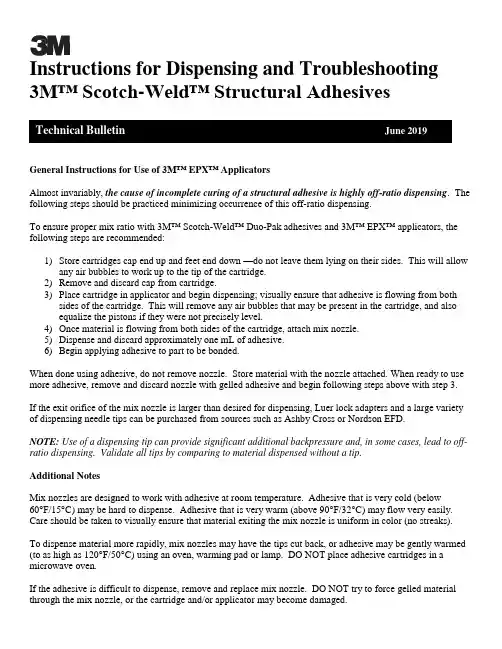 3M

Instructions for Dispensing and Troubleshooting 3M™ Scotch-Weld™ Structural Adhesives

Technical Bulletin June 2019

General Instructions for Use of 3M™ EPX™ Applicators

Almost invariably, the cause of incomplete curing of a structural adhesive is highly off-ratio dispensing. The following steps should be practiced minimizing occurrence of this off-ratio dispensing.

To ensure proper mix ratio with 3M™ Scotch-Weld™ Duo-Pak adhesives and 3M™ EPX™ applicators, the following steps are recommended:

1) Store cartridges cap end up and feet end down —do not leave them lying on their sides. This will allow any air bubbles to work up to the tip of the cartridge.
2) Remove and discard cap from cartridge.
3) Place cartridge in applicator and begin dispensing; visually ensure that adhesive is flowing from both sides of the cartridge. This will remove any air bubbles that may be present in the cartridge, and also equalize the pistons if they were not precisely level.
4) Once material is flowing from both sides of the cartridge, attach mix nozzle.
5) Dispense and discard approximately one mL of adhesive.
6) Begin applying adhesive to part to be bonded.

When done using adhesive, do not remove nozzle. Store material with the nozzle attached. When ready to use more adhesive, remove and discard nozzle with gelled adhesive and begin following steps above with step 3.

If the exit orifice of the mix nozzle is larger than desired for dispensing, Luer lock adapters and a large variety of dispensing needle tips can be purchased from sources such as Ashby Cross or Nordson EFD.

NOTE: Use of a dispensing tip can provide significant additional backpressure and, in some cases, lead to off-ratio dispensing. Validate all tips by comparing to material dispensed without a tip.

Additional Notes

Mix nozzles are designed to work with adhesive at room temperature. Adhesive that is very cold (below 60°F/15°C) may be hard to dispense. Adhesive that is very warm (above 90°F/32°C) may flow very easily. Care should be taken to visually ensure that material exiting the mix nozzle is uniform in color (no streaks).

To dispense material more rapidly, mix nozzles may have the tips cut back, or adhesive may be gently warmed (to as high as 120°F/50°C) using an oven, warming pad or lamp. DO NOT place adhesive cartridges in a microwave oven.

If the adhesive is difficult to dispense, remove and replace mix nozzle. DO NOT try to force gelled material through the mix nozzle, or the cartridge and/or applicator may become damaged.